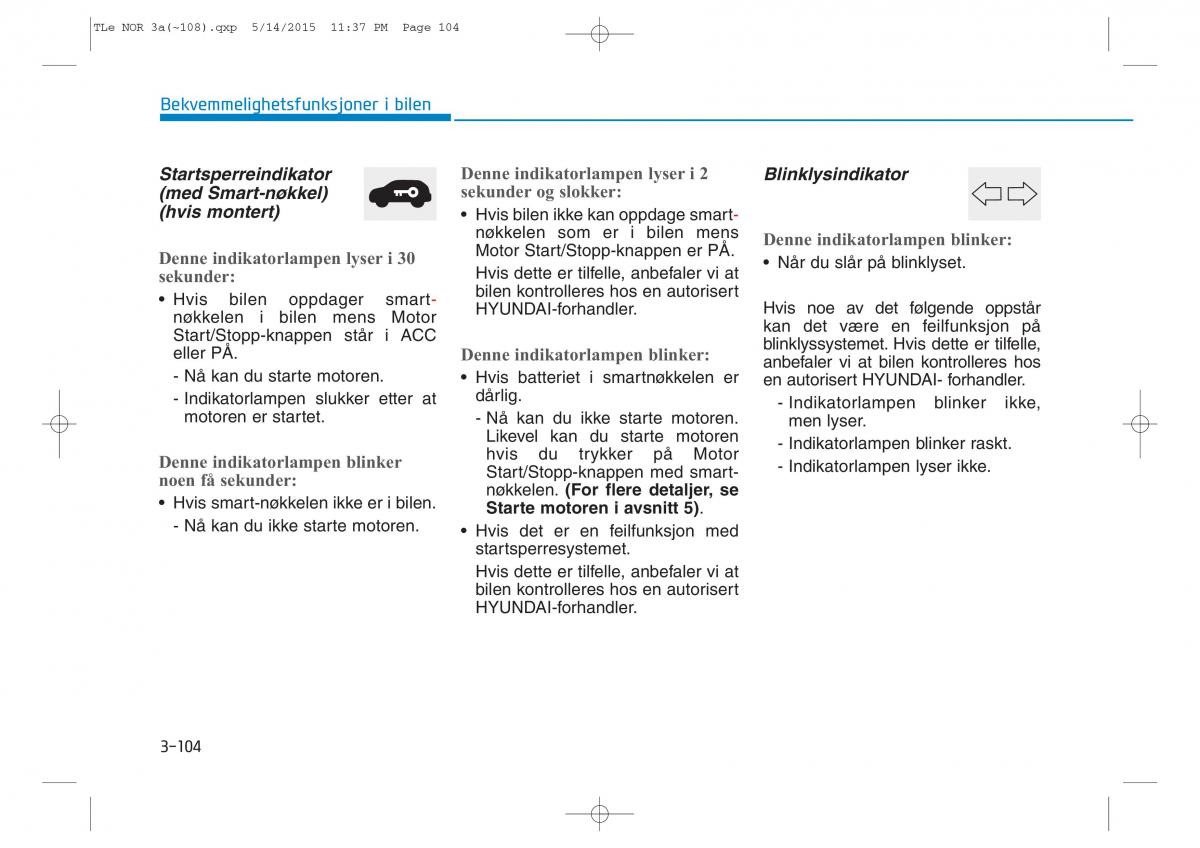 TLe NOR 3a(~108).qxp 5/14/2015 11:37 PM Page 104

Bekvemmelighetsfunksjoner i bilen

Startsperreindikator (med Smart-nøkkel) (hvis montert)

Denne indikatorlampen lyser i 30 sekunder:

• Hvis bilen oppdager smartnøkkelen i bilen mens Motor Start/Stopp-knappen står i ACC eller PÅ.
- Nå kan du starte motoren.
- Indikatorlampen slukker etter at motoren er startet.

Denne indikatorlampen blinker noen få sekunder:

• Hvis smart-nøkkelen ikke er i bilen.
- Nå kan du ikke starte motoren.

Denne indikatorlampen lyser i 2 sekunder og slokker:

• Hvis bilen ikke kan oppdage smartnøkkelen som er i bilen mens Motor Start/Stopp-knappen er PÅ.
Hvis dette er tilfelle, anbefaler vi at bilen kontrolleres hos en autorisert HYUNDAI-forhandler.

Denne indikatorlampen blinker:

• Hvis batteriet i smartnøkkelen er dårlig.
- Nå kan du ikke starte motoren. Likevel kan du starte motoren hvis du trykker på Motor Start/Stopp-knappen med smartnøkkelen. (For flere detaljer, se Starte motoren i avsnitt 5).
• Hvis det er en feilfunksjon med startsperresystemet.
Hvis dette er tilfelle, anbefaler vi at bilen kontrolleres hos en autorisert HYUNDAI-forhandler.

Blinklysindikator

Denne indikatorlampen blinker:

• Når du slår på blinklyset.

Hvis noe av det følgende oppstår kan det være en feilfunksjon på blinklyssystemet. Hvis dette er tilfelle, anbefaler vi at bilen kontrolleres hos en autorisert HYUNDAI- forhandler.
- Indikatorlampen blinker ikke, men lyser.
- Indikatorlampen blinker raskt.
- Indikatorlampen lyser ikke.

3-104